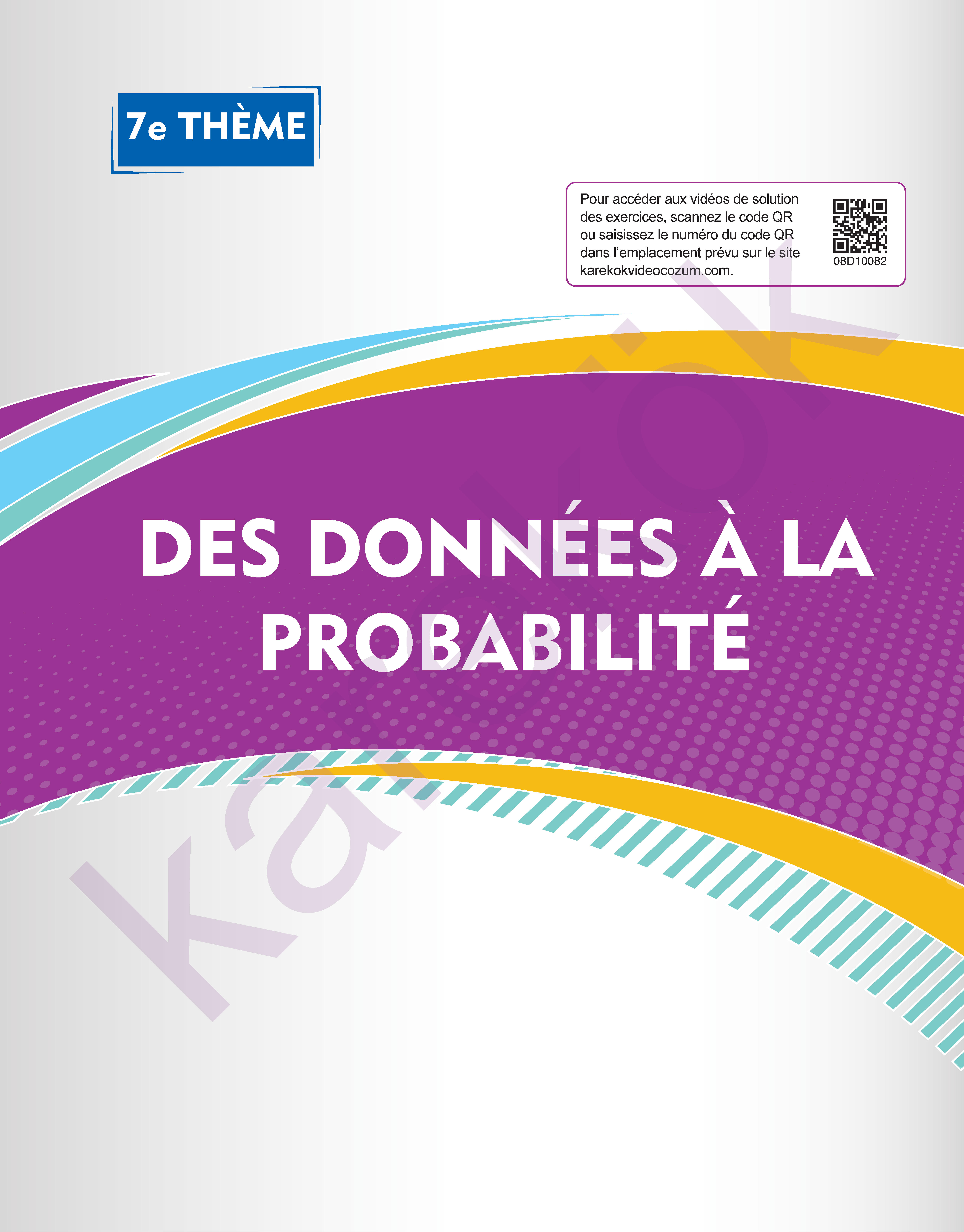 7e THÈME

Pour accéder aux vidéos de solution des exercices, scannez le code QR ou saisissez le numéro du code QR dans l'emplacement prévu sur le site karekokvideocozum.com.

08D10082

DES DONNÉES À LA PROBABILITÉ

karekök